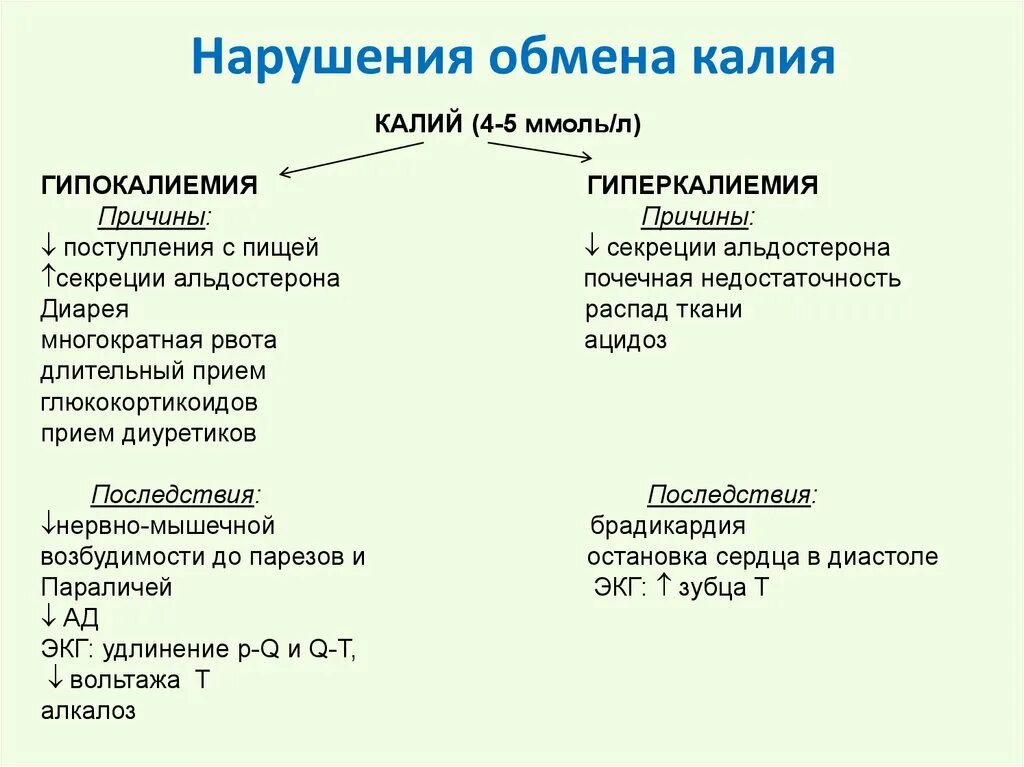 Нарушения обмена калия

КАЛИЙ (4-5 ммоль/л)

ГИПОКАЛИЕМИЯ

Причины:
↓ поступления с пищей
↑секреции альдостерона
Диарея
многократная рвота
длительный прием глюкокортикоидов
прием диуретиков

Последствия:
↓нервно-мышечной возбудимости до парезов и Параличей
↓ АД
ЭКГ: удлинение p-Q и Q-T,
↓ вольтажа Т
алкалоз

ГИПЕРКАЛИЕМИЯ

Причины:
↓ секреции альдостерона
почечная недостаточность
распад ткани
ацидоз

Последствия:
брадикардия
остановка сердца в диастоле
ЭКГ: ↑ зубца Т